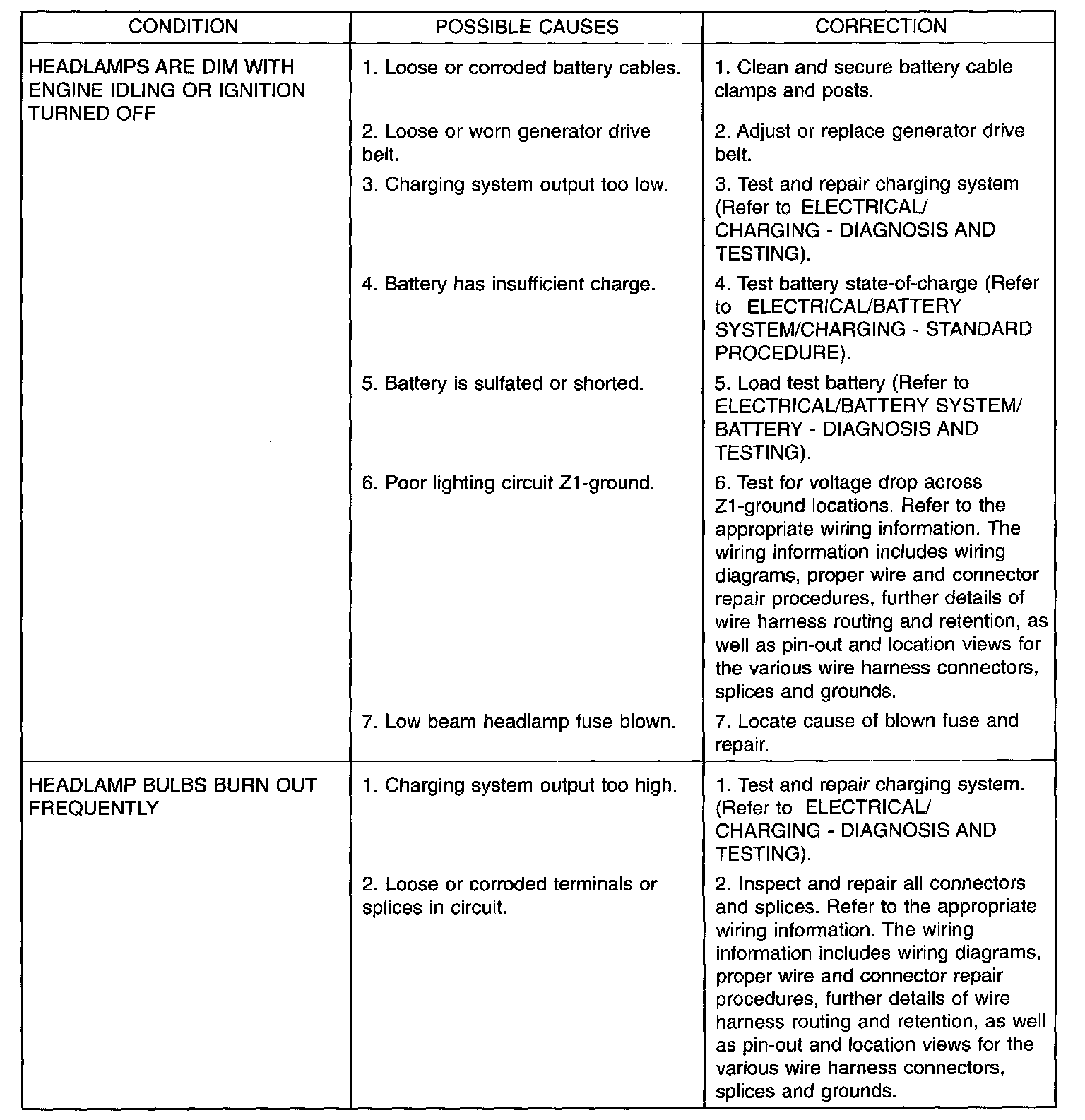 | CONDITION | POSSIBLE CAUSES | CORRECTION |
|---|---|---|
| HEADLAMPS ARE DIM WITH ENGINE IDLING OR IGNITION TURNED OFF | 1. Loose or corroded battery cables. | 1. Clean and secure battery cable clamps and posts. |
| | 2. Loose or worn generator drive belt. | 2. Adjust or replace generator drive belt. |
| | 3. Charging system output too low. | 3. Test and repair charging system (Refer to ELECTRICAL/ CHARGING - DIAGNOSIS AND TESTING). |
| | 4. Battery has insufficient charge. | 4. Test battery state-of-charge (Refer to ELECTRICAL/BATTERY SYSTEM/CHARGING - STANDARD PROCEDURE). |
| | 5. Battery is sulfated or shorted. | 5. Load test battery (Refer to ELECTRICAL/BATTERY SYSTEM/ BATTERY - DIAGNOSIS AND TESTING). |
| | 6. Poor lighting circuit Z1-ground. | 6. Test for voltage drop across Z1-ground locations. Refer to the appropriate wiring information. The wiring information includes wiring diagrams, proper wire and connector repair procedures, further details of wire harness routing and retention, as well as pin-out and location views for the various wire harness connectors, splices and grounds. |
| | 7. Low beam headlamp fuse blown. | 7. Locate cause of blown fuse and repair. |
| HEADLAMP BULBS BURN OUT FREQUENTLY | 1. Charging system output too high. | 1. Test and repair charging system. (Refer to ELECTRICAL/ CHARGING - DIAGNOSIS AND TESTING). |
| | 2. Loose or corroded terminals or splices in circuit. | 2. Inspect and repair all connectors and splices. Refer to the appropriate wiring information. The wiring information includes wiring diagrams, proper wire and connector repair procedures, further details of wire harness routing and retention, as well as pin-out and location views for the various wire harness connectors, splices and grounds. |